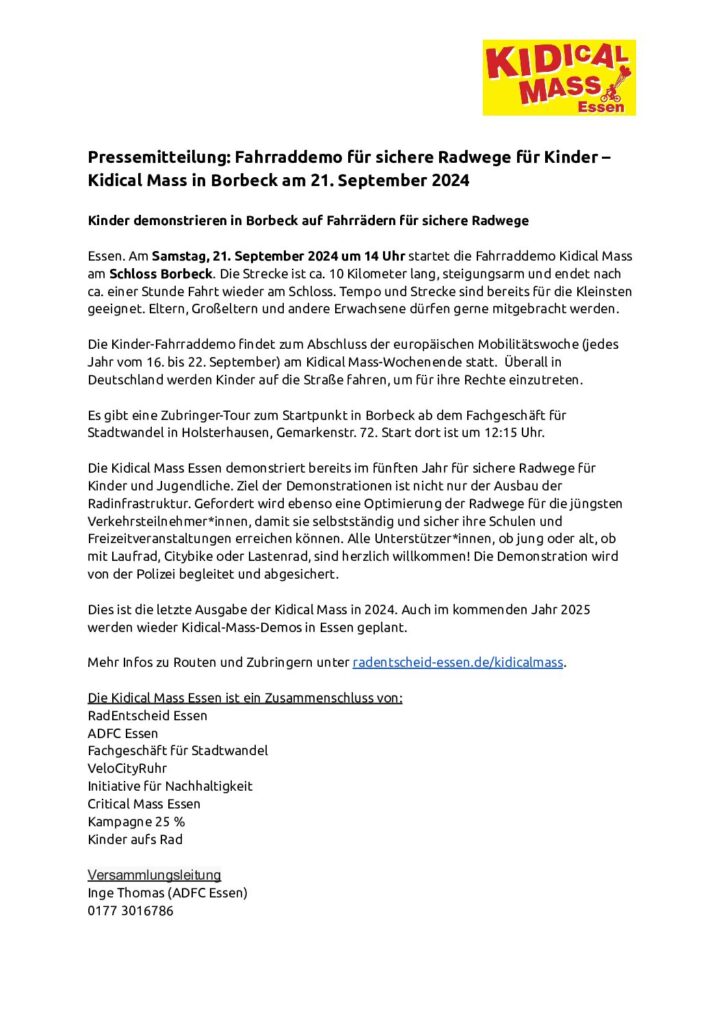 KIDICAL MASS Essen

Pressemitteilung: Fahrraddemo für sichere Radwege für Kinder – Kidical Mass in Borbeck am 21. September 2024

Kinder demonstrieren in Borbeck auf Fahrrädern für sichere Radwege

Essen. Am Samstag, 21. September 2024 um 14 Uhr startet die Fahrraddemo Kidical Mass am Schloss Borbeck. Die Strecke ist ca. 10 Kilometer lang, steigungsarm und endet nach ca. einer Stunde Fahrt wieder am Schloss. Tempo und Strecke sind bereits für die Kleinsten geeignet. Eltern, Großeltern und andere Erwachsene dürfen gerne mitgebracht werden.

Die Kinder-Fahrraddemo findet zum Abschluss der europäischen Mobilitätswoche (jedes Jahr vom 16. bis 22. September) am Kidical Mass-Wochenende statt. Überall in Deutschland werden Kinder auf die Straße fahren, um für ihre Rechte einzutreten.

Es gibt eine Zubringer-Tour zum Startpunkt in Borbeck ab dem Fachgeschäft für Stadtwandel in Holsterhausen, Gemarkenstr. 72. Start dort ist um 12:15 Uhr.

Die Kidical Mass Essen demonstriert bereits im fünften Jahr für sichere Radwege für Kinder und Jugendliche. Ziel der Demonstrationen ist nicht nur der Ausbau der Radinfrastruktur. Gefordert wird ebenso eine Optimierung der Radwege für die jüngsten Verkehrsteilnehmer*innen, damit sie selbstständig und sicher ihre Schulen und Freizeitveranstaltungen erreichen können. Alle Unterstützer*innen, ob jung oder alt, ob mit Laufrad, Citybike oder Lastenrad, sind herzlich willkommen! Die Demonstration wird von der Polizei begleitet und abgesichert.

Dies ist die letzte Ausgabe der Kidical Mass in 2024. Auch im kommenden Jahr 2025 werden wieder Kidical-Mass-Demos in Essen geplant.

Mehr Infos zu Routen und Zubringern unter radentscheid-essen.de/kidicalmass.

Die Kidical Mass Essen ist ein Zusammenschluss von:
RadEntscheid Essen
ADFC Essen
Fachgeschäft für Stadtwandel
VeloCityRuhr
Initiative für Nachhaltigkeit
Critical Mass Essen
Kampagne 25 %
Kinder aufs Rad

Versammlungsleitung
Inge Thomas (ADFC Essen)
0177 3016786